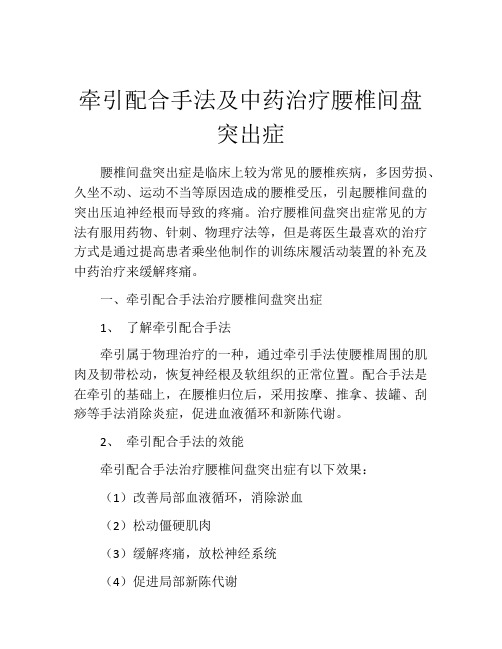 牵引配合手法及中药治疗腰椎间盘突出症

腰椎间盘突出症是临床上较为常见的腰椎疾病，多因劳损、久坐不动、运动不当等原因造成的腰椎受压，引起腰椎间盘的突出压迫神经根而导致的疼痛。治疗腰椎间盘突出症常见的方法有服用药物、针刺、物理疗法等，但是蒋医生最喜欢的治疗方式是通过提高患者乘坐他制作的训练床履活动装置的补充及中药治疗来缓解疼痛。

一、牵引配合手法治疗腰椎间盘突出症

1、 了解牵引配合手法

牵引属于物理治疗的一种，通过牵引手法使腰椎周围的肌肉及韧带松动，恢复神经根及软组织的正常位置。配合手法是在牵引的基础上，在腰椎归位后，采用按摩、推拿、拔罐、刮痧等手法消除炎症，促进血液循环和新陈代谢。

2、 牵引配合手法的效能

牵引配合手法治疗腰椎间盘突出症有以下效果：

（1）改善局部血液循环，消除淤血

（2）松动僵硬肌肉

（3）缓解疼痛，放松神经系统

（4）促进局部新陈代谢